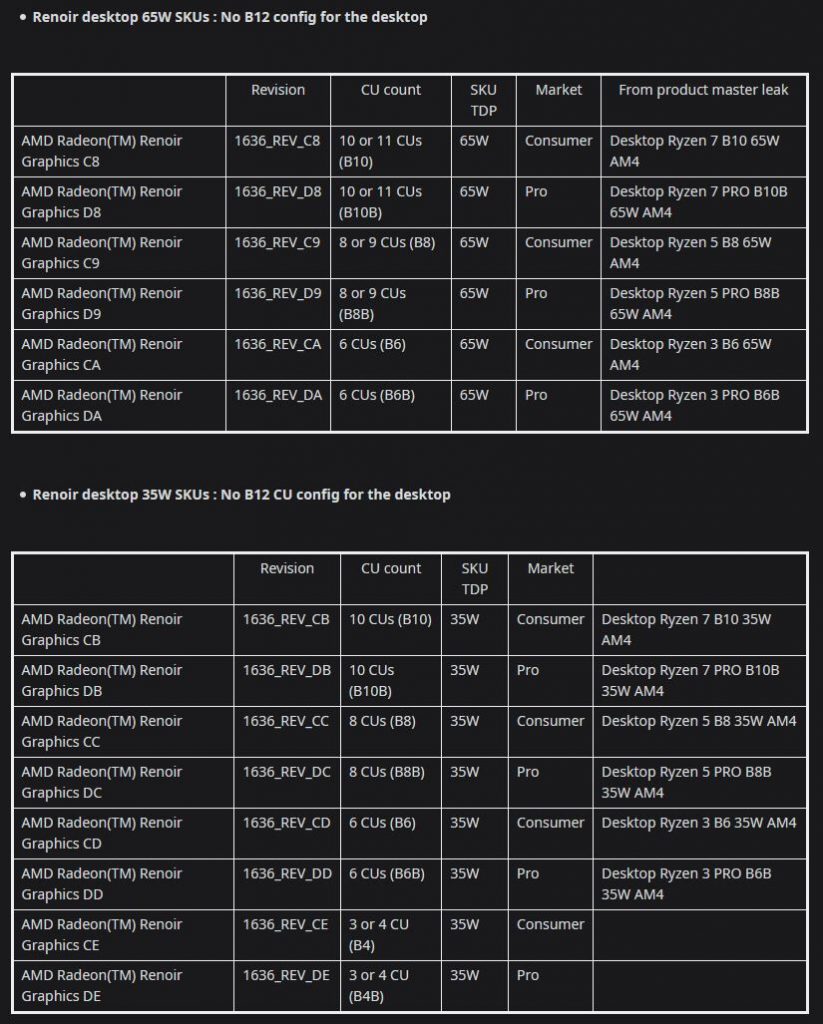 • Renoir desktop 65W SKUs : No B12 config for the desktop

| | Revision | CU count | SKU TDP | Market | From product master leak |
|---|---|---|---|---|---|
| AMD Radeon(TM) Renoir Graphics C8 | 1636_REV_C8 | 10 or 11 CUs (B10) | 65W | Consumer | Desktop Ryzen 7 B10 65W AM4 |
| AMD Radeon(TM) Renoir Graphics D8 | 1636_REV_D8 | 10 or 11 CUs (B10B) | 65W | Pro | Desktop Ryzen 7 PRO B10B 65W AM4 |
| AMD Radeon(TM) Renoir Graphics C9 | 1636_REV_C9 | 8 or 9 CUs (B8) | 65W | Consumer | Desktop Ryzen 5 B8 65W AM4 |
| AMD Radeon(TM) Renoir Graphics D9 | 1636_REV_D9 | 8 or 9 CUs (B8B) | 65W | Pro | Desktop Ryzen 5 PRO B8B 65W AM4 |
| AMD Radeon(TM) Renoir Graphics CA | 1636_REV_CA | 6 CUs (B6) | 65W | Consumer | Desktop Ryzen 3 B6 65W AM4 |
| AMD Radeon(TM) Renoir Graphics DA | 1636_REV_DA | 6 CUs (B6B) | 65W | Pro | Desktop Ryzen 3 PRO B6B 65W AM4 |

• Renoir desktop 35W SKUs : No B12 CU config for the desktop

| | Revision | CU count | SKU TDP | Market | |
|---|---|---|---|---|---|
| AMD Radeon(TM) Renoir Graphics CB | 1636_REV_CB | 10 CUs (B10) | 35W | Consumer | Desktop Ryzen 7 B10 35W AM4 |
| AMD Radeon(TM) Renoir Graphics DB | 1636_REV_DB | 10 CUs (B10B) | 35W | Pro | Desktop Ryzen 7 PRO B10B 35W AM4 |
| AMD Radeon(TM) Renoir Graphics CC | 1636_REV_CC | 8 CUs (B8) | 35W | Consumer | Desktop Ryzen 5 B8 35W AM4 |
| AMD Radeon(TM) Renoir Graphics DC | 1636_REV_DC | 8 CUs (B8B) | 35W | Pro | Desktop Ryzen 5 PRO B8B 35W AM4 |
| AMD Radeon(TM) Renoir Graphics CD | 1636_REV_CD | 6 CUs (B6) | 35W | Consumer | Desktop Ryzen 3 B6 35W AM4 |
| AMD Radeon(TM) Renoir Graphics DD | 1636_REV_DD | 6 CUs (B6B) | 35W | Pro | Desktop Ryzen 3 PRO B6B 35W AM4 |
| AMD Radeon(TM) Renoir Graphics CE | 1636_REV_CE | 3 or 4 CU (B4) | 35W | Consumer | |
| AMD Radeon(TM) Renoir Graphics DE | 1636_REV_DE | 3 or 4 CU (B4B) | 35W | Pro | |